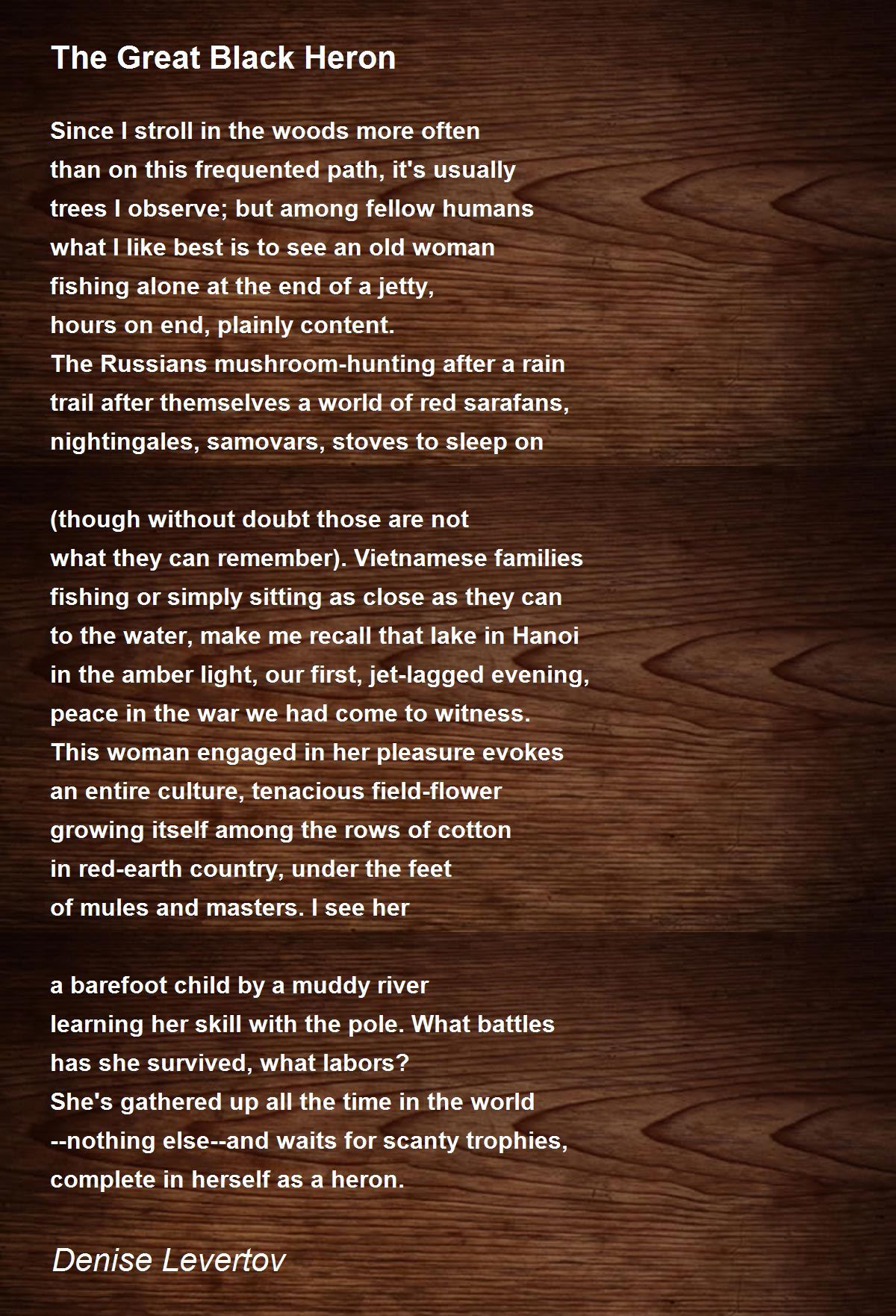 The Great Black Heron

Since I stroll in the woods more often
than on this frequented path, it's usually
trees I observe; but among fellow humans
what I like best is to see an old woman
fishing alone at the end of a jetty,
hours on end, plainly content.
The Russians mushroom-hunting after a rain
trail after themselves a world of red sarafans,
nightingales, samovars, stoves to sleep on

(though without doubt those are not
what they can remember). Vietnamese families
fishing or simply sitting as close as they can
to the water, make me recall that lake in Hanoi
in the amber light, our first, jet-lagged evening,
peace in the war we had come to witness.
This woman engaged in her pleasure evokes
an entire culture, tenacious field-flower
growing itself among the rows of cotton
in red-earth country, under the feet
of mules and masters. I see her

a barefoot child by a muddy river
learning her skill with the pole. What battles
has she survived, what labors?
She's gathered up all the time in the world
--nothing else--and waits for scanty trophies,
complete in herself as a heron.

Denise Levertov